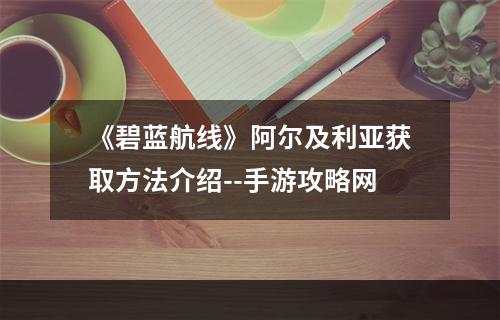 《碧蓝航线》阿尔及利亚获取方法介绍--手游攻略网